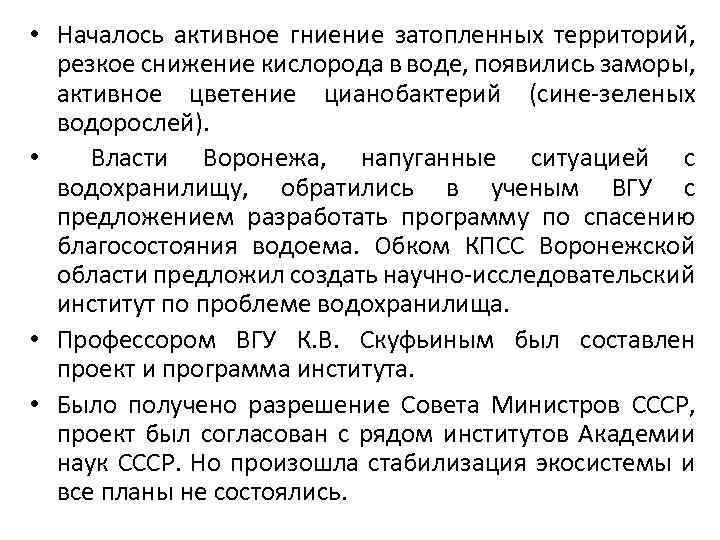 • Началось активное гниение затопленных территорий, резкое снижение кислорода в воде, появились заморы, активное цветение цианобактерий (сине-зеленых водорослей).

• Власти Воронежа, напуганные ситуацией с водохранилищу, обратились в ученым ВГУ с предложением разработать программу по спасению благосостояния водоема. Обком КПСС Воронежской области предложил создать научно-исследовательский институт по проблеме водохранилища.

• Профессором ВГУ К.В. Скуфьиным был составлен проект и программа института.

• Было получено разрешение Совета Министров СССР, проект был согласован с рядом институтов Академии наук СССР. Но произошла стабилизация экосистемы и все планы не состоялись.